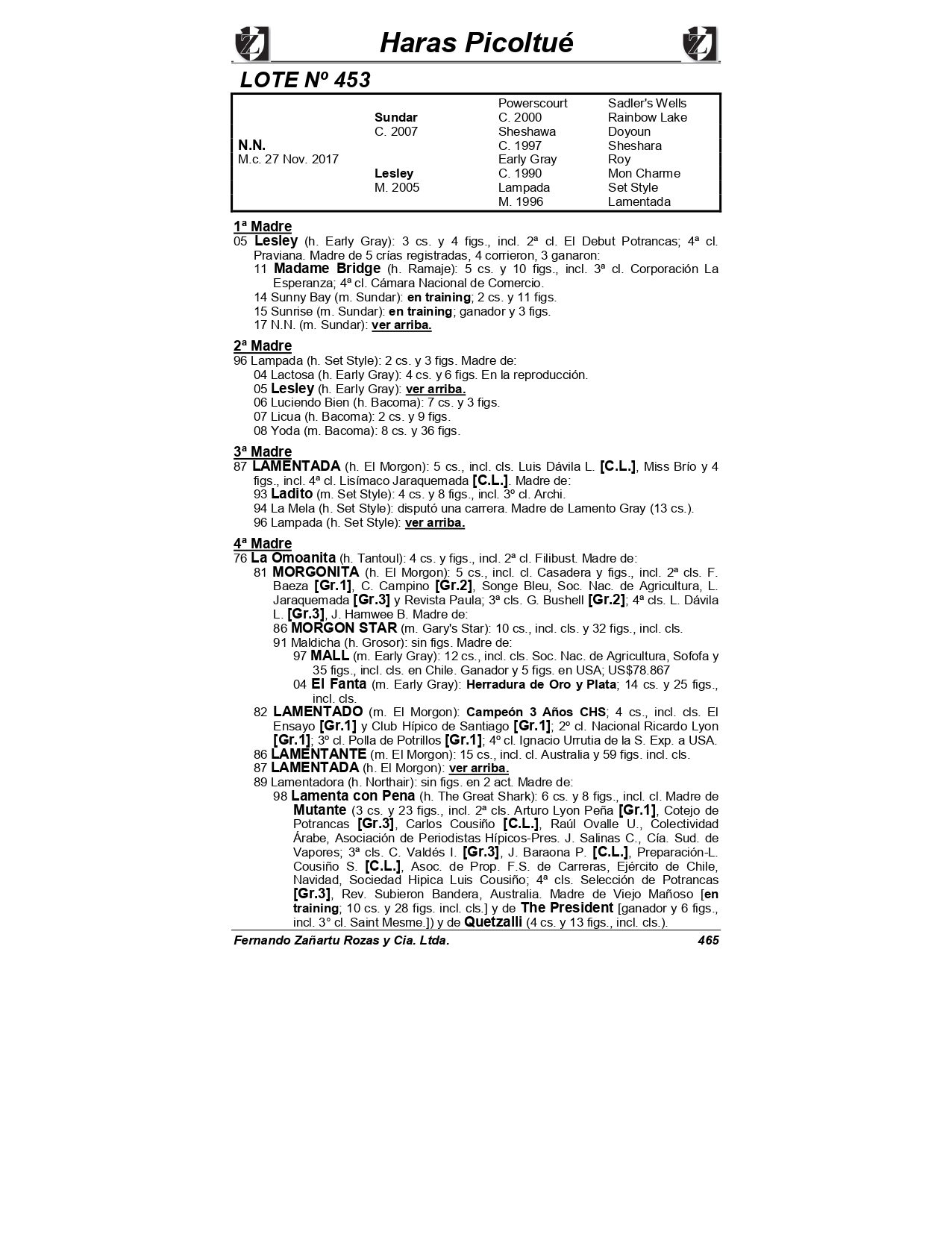 Haras Picoltué

LOTE Nº 453

| | | | |
|---|---|---|---|
| | | Powerscourt | Sadler's Wells |
| | Sundar | C. 2000 | Rainbow Lake |
| | C. 2007 | Sheshawa | Doyoun |
| N.N. | | C. 1997 | Sheshara |
| M.c. 27 Nov. 2017 | | Early Gray | Roy |
| | Lesley | C. 1990 | Mon Charme |
| | M. 2005 | Lampada | Set Style |
| | | M. 1996 | Lamentada |

1ª Madre
05 Lesley (h. Early Gray): 3 cs. y 4 figs., incl. 2ª cl. El Debut Potrancas; 4ª cl. Praviana. Madre de 5 crías registradas, 4 corrieron, 3 ganaron:
11 Madame Bridge (h. Ramaje): 5 cs. y 10 figs., incl. 3ª cl. Corporación La Esperanza; 4ª cl. Cámara Nacional de Comercio.
14 Sunny Bay (m. Sundar): en training; 2 cs. y 11 figs.
15 Sunrise (m. Sundar): en training; ganador y 3 figs.
17 N.N. (m. Sundar): ver arriba.

2ª Madre
96 Lampada (h. Set Style): 2 cs. y 3 figs. Madre de:
04 Lactosa (h. Early Gray): 4 cs. y 6 figs. En la reproducción.
05 Lesley (h. Early Gray): ver arriba.
06 Luciendo Bien (h. Bacoma): 7 cs. y 3 figs.
07 Licua (h. Bacoma): 2 cs. y 9 figs.
08 Yoda (m. Bacoma): 8 cs. y 36 figs.

3ª Madre
87 LAMENTADA (h. El Morgon): 5 cs., incl. cls. Luis Dávila L. [C.L.], Miss Brío y 4 figs., incl. 4ª cl. Lisímaco Jaraquemada [C.L.]. Madre de:
93 Ladito (m. Set Style): 4 cs. y 8 figs., incl. 3º cl. Archi.
94 La Mela (h. Set Style): disputó una carrera. Madre de Lamento Gray (13 cs.).
96 Lampada (h. Set Style): ver arriba.

4ª Madre
76 La Omoanita (h. Tantoul): 4 cs. y figs., incl. 2ª cl. Filibust. Madre de:
81 MORGONITA (h. El Morgon): 5 cs., incl. cl. Casadera y figs., incl. 2ª cls. F. Baeza [Gr.1], C. Campino [Gr.2], Songe Bleu, Soc. Nac. de Agricultura, L. Jaraquemada [Gr.3] y Revista Paula; 3ª cls. G. Bushell [Gr.2]; 4ª cls. L. Dávila L. [Gr.3], J. Hamwee B. Madre de:
86 MORGON STAR (m. Gary's Star): 10 cs., incl. cls. y 32 figs., incl. cls.
91 Maldicha (h. Grosor): sin figs. Madre de:
97 MALL (m. Early Gray): 12 cs., incl. cls. Soc. Nac. de Agricultura, Sofofa y 35 figs., incl. cls. en Chile. Ganador y 5 figs. en USA; US$78.867
04 El Fanta (m. Early Gray): Herradura de Oro y Plata; 14 cs. y 25 figs., incl. cls.
82 LAMENTADO (m. El Morgon): Campeón 3 Años CHS; 4 cs., incl. cls. El Ensayo [Gr.1] y Club Hípico de Santiago [Gr.1]; 2º cl. Nacional Ricardo Lyon [Gr.1]; 3º cl. Polla de Potrillos [Gr.1]; 4º cl. Ignacio Urrutia de la S. Exp. a USA.
86 LAMENTANTE (m. El Morgon): 15 cs., incl. cl. Australia y 59 figs. incl. cls.
87 LAMENTADA (h. El Morgon): ver arriba.
89 Lamentadora (h. Northair): sin figs. en 2 act. Madre de:
98 Lamenta con Pena (h. The Great Shark): 6 cs. y 8 figs., incl. cl. Madre de Mutante (3 cs. y 23 figs., incl. 2ª cls. Arturo Lyon Peña [Gr.1], Cotejo de Potrancas [Gr.3], Carlos Cousiño [C.L.], Raúl Ovalle U., Colectividad Árabe, Asociación de Periodistas Hípicos-Pres. J. Salinas C., Cía. Sud. de Vapores; 3ª cls. C. Valdés I. [Gr.3], J. Baraona P. [C.L.], Preparación-L. Cousiño S. [C.L.], Asoc. de Prop. F.S. de Carreras, Ejército de Chile, Navidad, Sociedad Hipica Luis Cousiño; 4ª cls. Selección de Potrancas [Gr.3], Rev. Subieron Bandera, Australia. Madre de Viejo Mañoso [en training; 10 cs. y 28 figs. incl. cls.] y de The President [ganador y 6 figs., incl. 3° cl. Saint Mesme.]) y de Quetzalli (4 cs. y 13 figs., incl. cls.).

Fernando Zañartu Rozas y Cia. Ltda. 465